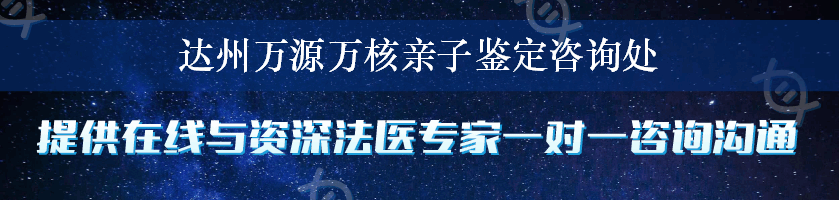 达州万源万核亲子鉴定咨询处

提供在线与资深法医专家一对一咨询沟通